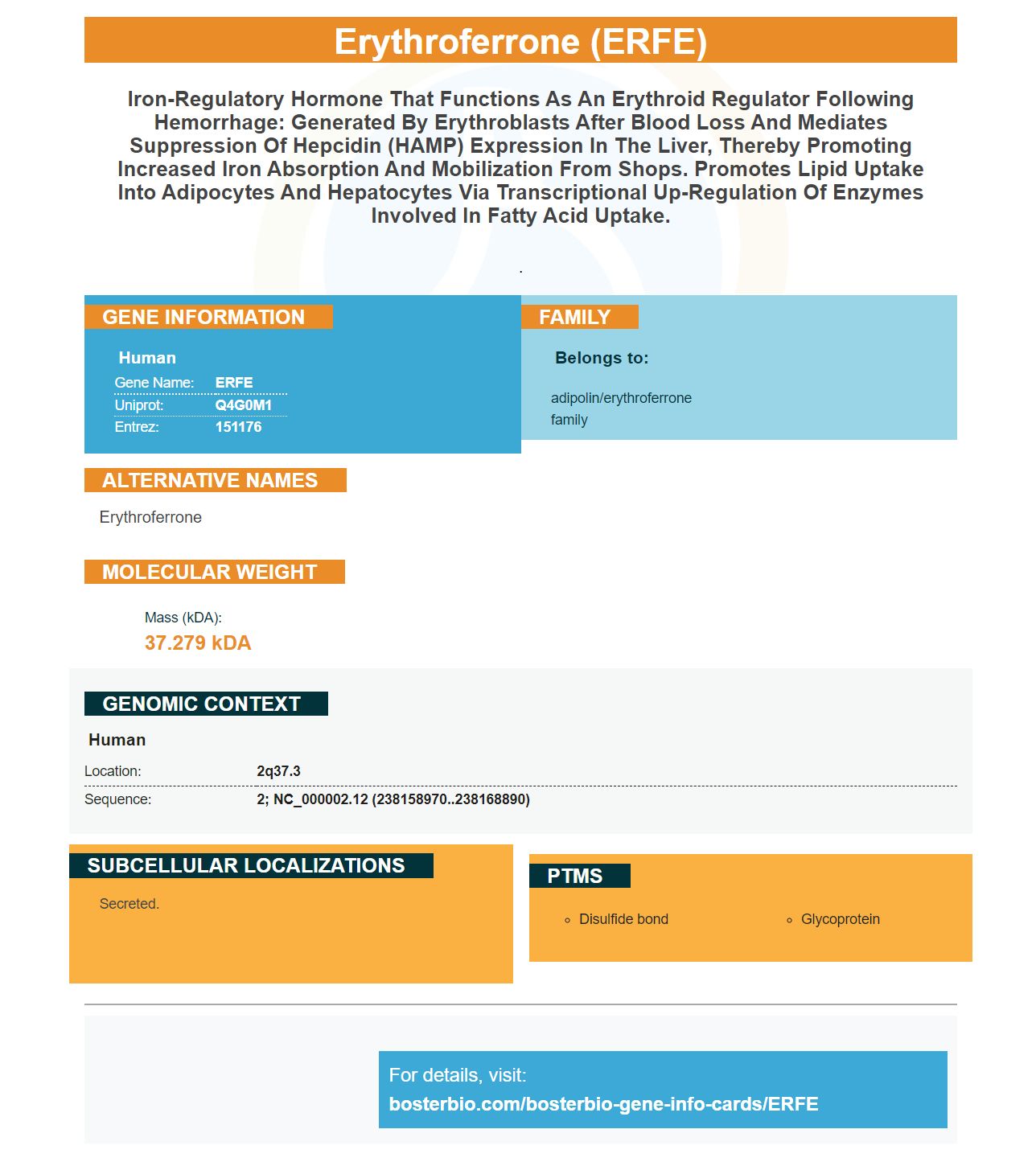 Erythroferrone (ERFE)

Iron-Regulatory Hormone That Functions As An Erythroid Regulator Following Hemorrhage: Generated By Erythroblasts After Blood Loss And Mediates Suppression Of Hepcidin (HAMP) Expression In The Liver, Thereby Promoting Increased Iron Absorption And Mobilization From Shops. Promotes Lipid Uptake Into Adipocytes And Hepatocytes Via Transcriptional Up-Regulation Of Enzymes Involved In Fatty Acid Uptake.

.

GENE INFORMATION

Human
Gene Name: ERFE
Uniprot: Q4G0M1
Entrez: 151176

FAMILY

Belongs to:

adipolin/erythroferrone family

ALTERNATIVE NAMES

Erythroferrone

MOLECULAR WEIGHT

Mass (kDA):
37.279 kDA

GENOMIC CONTEXT

Human
Location: 2q37.3
Sequence: 2; NC_000002.12 (238158970..238168890)

SUBCELLULAR LOCALIZATIONS

Secreted.

PTMS

◦ Disulfide bond
◦ Glycoprotein

For details, visit:
bosterbio.com/bosterbio-gene-info-cards/ERFE